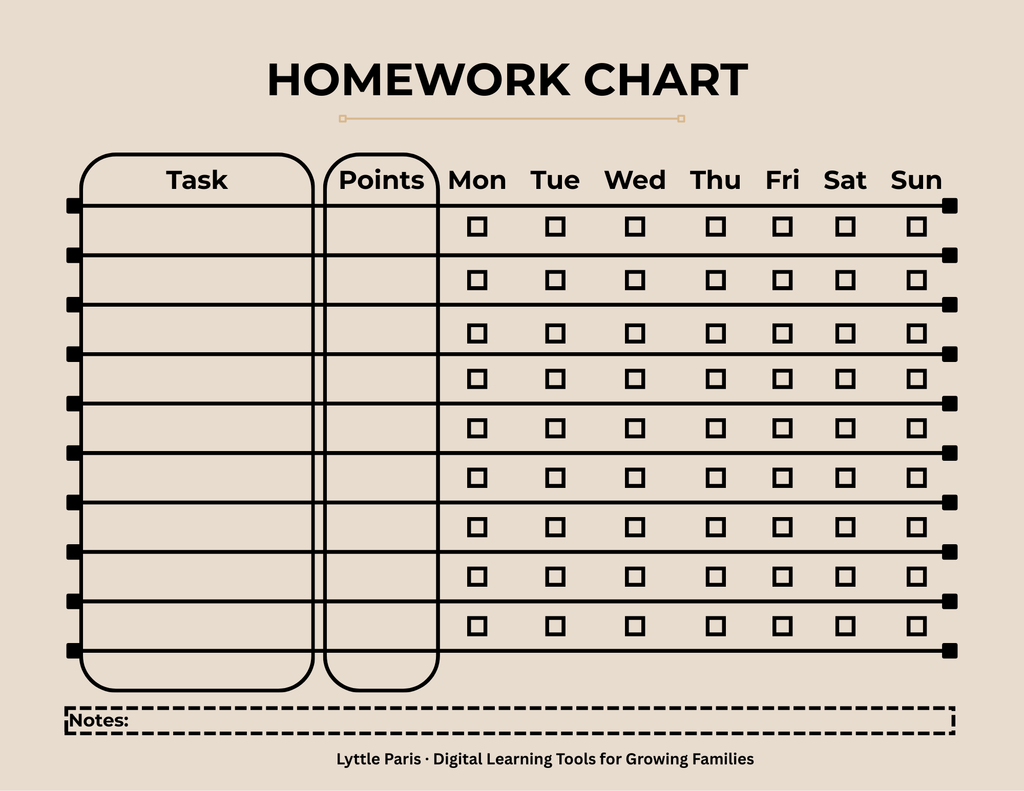 HOMEWORK CHART

| Task | Points | Mon | Tue | Wed | Thu | Fri | Sat | Sun |
|---|---|---|---|---|---|---|---|---|
| | | ☐ | ☐ | ☐ | ☐ | ☐ | ☐ | ☐ |
| | | ☐ | ☐ | ☐ | ☐ | ☐ | ☐ | ☐ |
| | | ☐ | ☐ | ☐ | ☐ | ☐ | ☐ | ☐ |
| | | ☐ | ☐ | ☐ | ☐ | ☐ | ☐ | ☐ |
| | | ☐ | ☐ | ☐ | ☐ | ☐ | ☐ | ☐ |
| | | ☐ | ☐ | ☐ | ☐ | ☐ | ☐ | ☐ |
| | | ☐ | ☐ | ☐ | ☐ | ☐ | ☐ | ☐ |
| | | ☐ | ☐ | ☐ | ☐ | ☐ | ☐ | ☐ |
| | | ☐ | ☐ | ☐ | ☐ | ☐ | ☐ | ☐ |

Notes:

Lyttle Paris · Digital Learning Tools for Growing Families